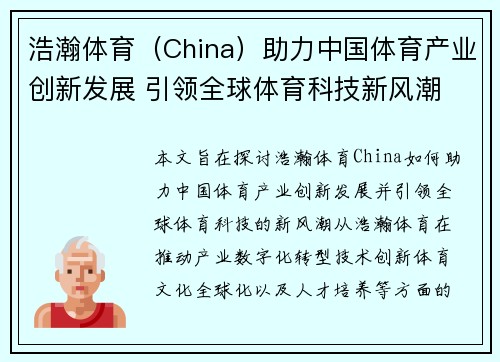 浩瀚体育（China）助力中国体育产业创新发展 引领全球体育科技新风潮

本文旨在探讨浩瀚体育China如何助力中国体育产业创新发展并引领全球体育科技的新风潮从浩瀚体育在推动产业数字化转型技术创新体育文化全球化以及人才培养等方面的